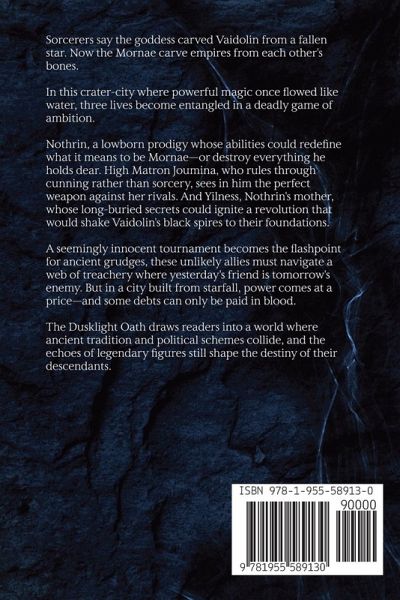 Sorcerers say the goddess carved Vaidolin from a fallen star. Now the Mornae carve empires from each other's bones.

In this crater-city where powerful magic once flowed like water, three lives become entangled in a deadly game of ambition.

Nothrin, a lowborn prodigy whose abilities could redefine what it means to be Mornae—or destroy everything he holds dear. High Matron Joumina, who rules through cunning rather than sorcery, sees in him the perfect weapon against her rivals. And Yilness, Nothrin's mother, whose long-buried secrets could ignite a revolution that would shake Vaidolin's black spires to their foundations.

A seemingly innocent tournament becomes the flashpoint for ancient grudges, these unlikely allies must navigate a web of treachery where yesterday's friend is tomorrow's enemy. But in a city built from starfall, power comes at a price—and some debts can only be paid in blood.

The Dusklight Oath draws readers into a world where ancient tradition and political schemes collide, and the echoes of legendary figures still shape the destiny of their descendants.

ISBN 978-1-955-58913-0

90000

9 781955 589130